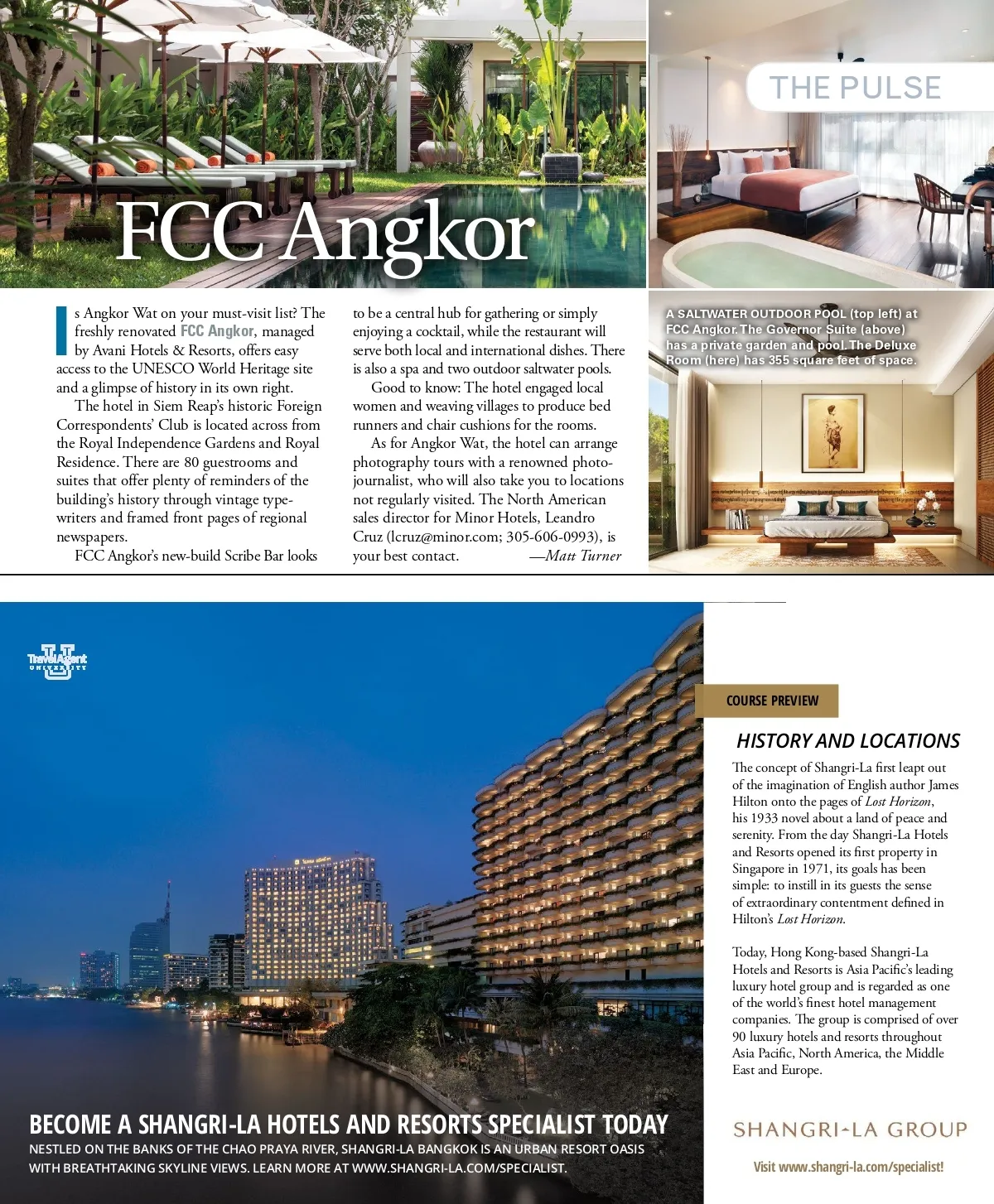 THE PULSE

FCC Angkor

Is Angkor Wat on your must-visit list? The freshly renovated FCC Angkor, managed by Avani Hotels & Resorts, offers easy access to the UNESCO World Heritage site and a glimpse of history in its own right.

The hotel in Siem Reap's historic Foreign Correspondents' Club is located across from the Royal Independence Gardens and Royal Residence. There are 80 guestrooms and suites that offer plenty of reminders of the building's history through vintage typewriters and framed front pages of regional newspapers.

FCC Angkor's new-build Scribe Bar looks to be a central hub for gathering or simply enjoying a cocktail, while the restaurant will serve both local and international dishes. There is also a spa and two outdoor saltwater pools.

Good to know: The hotel engaged local women and weaving villages to produce bed runners and chair cushions for the rooms.

As for Angkor Wat, the hotel can arrange photography tours with a renowned photojournalist, who will also take you to locations not regularly visited. The North American sales director for Minor Hotels, Leandro Cruz (lcruz@minor.com; 305-606-0993), is your best contact. —Matt Turner

A SALTWATER OUTDOOR POOL (top left) at FCC Angkor. The Governor Suite (above) has a private garden and pool. The Deluxe Room (here) has 355 square feet of space.

TravelAgent UNIVERSITY

COURSE PREVIEW

HISTORY AND LOCATIONS

The concept of Shangri-La first leapt out of the imagination of English author James Hilton onto the pages of Lost Horizon, his 1933 novel about a land of peace and serenity. From the day Shangri-La Hotels and Resorts opened its first property in Singapore in 1971, its goals has been simple: to instill in its guests the sense of extraordinary contentment defined in Hilton's Lost Horizon.

Today, Hong Kong-based Shangri-La Hotels and Resorts is Asia Pacific's leading luxury hotel group and is regarded as one of the world's finest hotel management companies. The group is comprised of over 90 luxury hotels and resorts throughout Asia Pacific, North America, the Middle East and Europe.

BECOME A SHANGRI-LA HOTELS AND RESORTS SPECIALIST TODAY
NESTLED ON THE BANKS OF THE CHAO PRAYA RIVER, SHANGRI-LA BANGKOK IS AN URBAN RESORT OASIS WITH BREATHTAKING SKYLINE VIEWS. LEARN MORE AT WWW.SHANGRI-LA.COM/SPECIALIST.

SHANGRI-LA GROUP

Visit www.shangri-la.com/specialist!